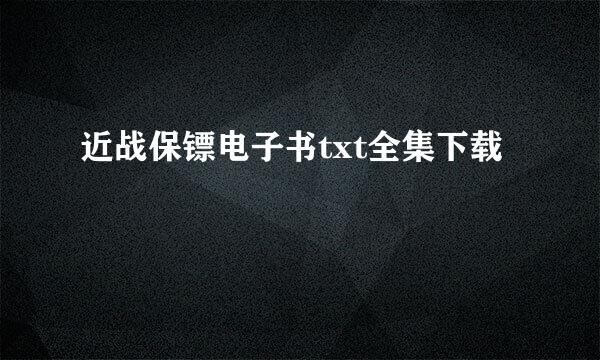 近战保镖电子书txt全集下载